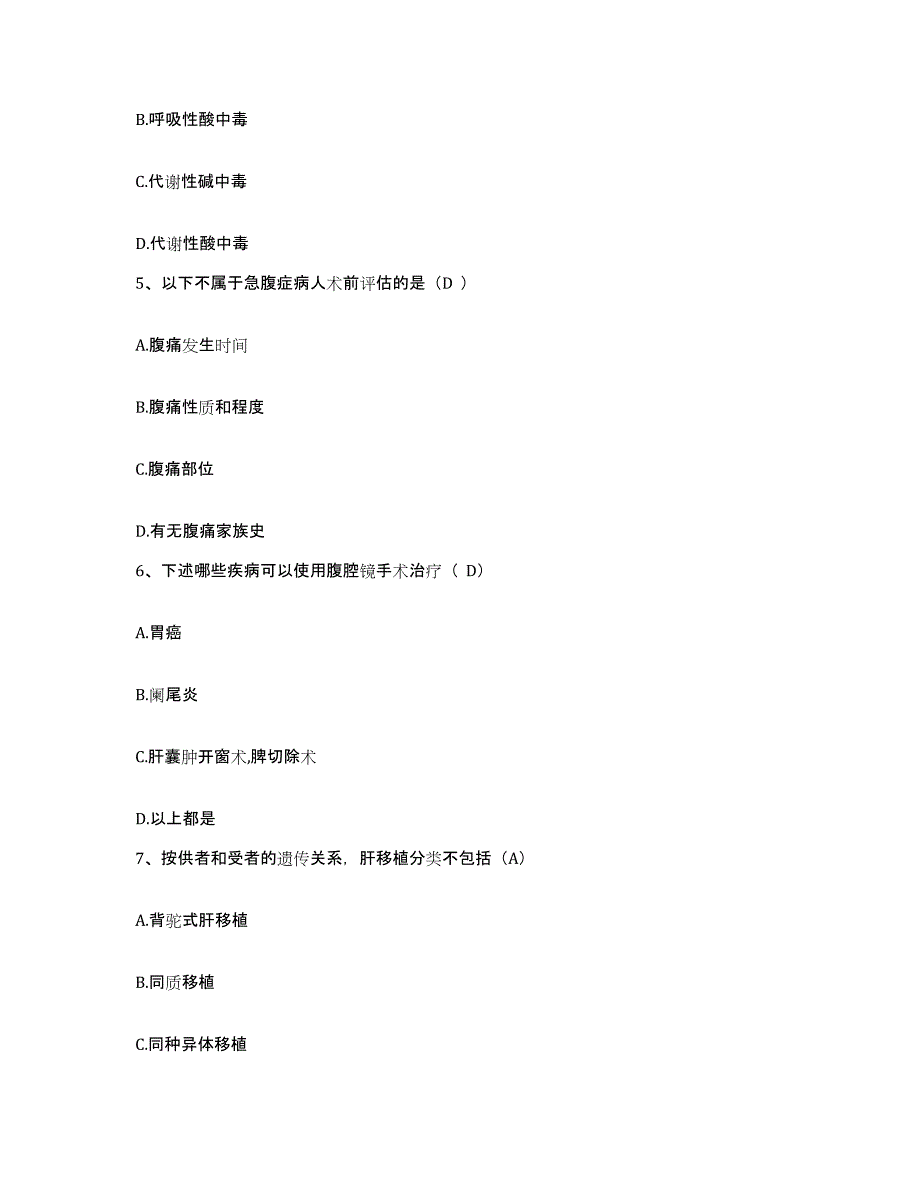 B.呼吸性酸中毒

C.代谢性碱中毒

D.代谢性酸中毒

5、以下不属于急腹症病人术前评估的是（D ）

A.腹痛发生时间

B.腹痛性质和程度

C.腹痛部位

D.有无腹痛家族史

6、下述哪些疾病可以使用腹腔镜手术治疗（ D）

A.胃癌

B.阑尾炎

C.肝囊肿开窗术,脾切除术

D.以上都是

7、按供者和受者的遗传关系，肝移植分类不包括（A）

A.背驼式肝移植

B.同质移植

C.同种异体移植